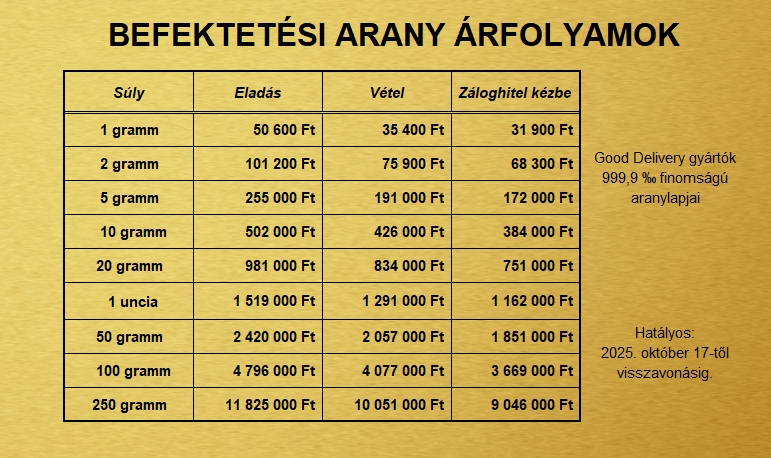 BEFEKTETÉSI ARANY ÁRFOLYAMOK

| Súly | Eladás | Vétel | Záloghitel kézbe |
|---|---|---|---|
| 1 gramm | 50 600 Ft | 35 400 Ft | 31 900 Ft |
| 2 gramm | 101 200 Ft | 75 900 Ft | 68 300 Ft |
| 5 gramm | 255 000 Ft | 191 000 Ft | 172 000 Ft |
| 10 gramm | 502 000 Ft | 426 000 Ft | 384 000 Ft |
| 20 gramm | 981 000 Ft | 834 000 Ft | 751 000 Ft |
| 1 uncia | 1 519 000 Ft | 1 291 000 Ft | 1 162 000 Ft |
| 50 gramm | 2 420 000 Ft | 2 057 000 Ft | 1 851 000 Ft |
| 100 gramm | 4 796 000 Ft | 4 077 000 Ft | 3 669 000 Ft |
| 250 gramm | 11 825 000 Ft | 10 051 000 Ft | 9 046 000 Ft |

Good Delivery gyártók
999,9 ‰ finomságú
aranylapjai

Hatályos:
2025. október 17-től
visszavonásig.